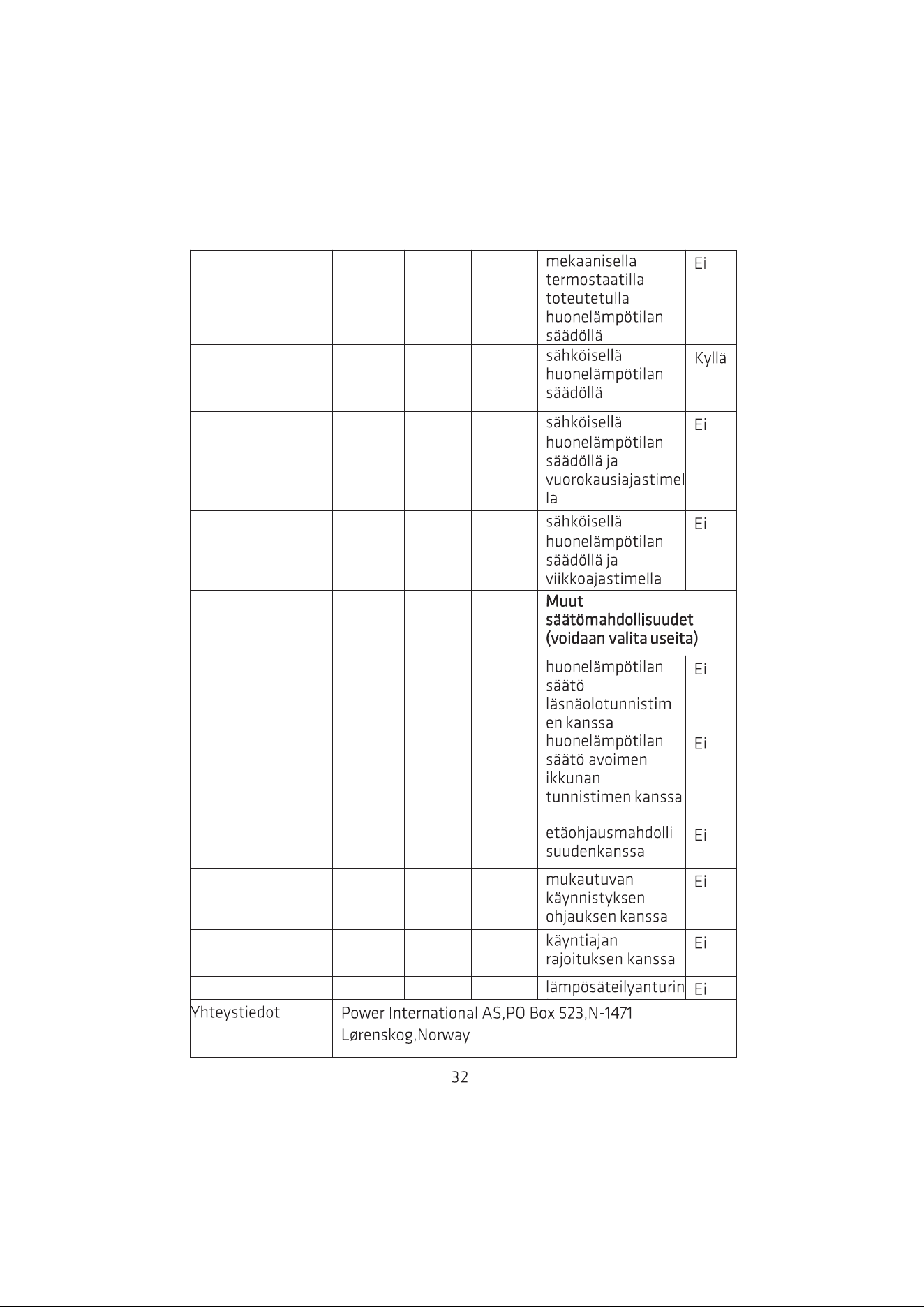 | | | | | mekaanisella termostaatilla toteutetulla huonelämpötilan säädöllä | Ei |
|---|---|---|---|---|---|
| | | | | sähköisellä huonelämpötilan säädöllä | Kyllä |
| | | | | sähköisellä huonelämpötilan säädöllä ja vuorokausiajastimella | Ei |
| | | | | sähköisellä huonelämpötilan säädöllä ja viikkoajastimella | Ei |
| | | | | Muut säätömahdollisuudet (voidaan valita useita) | |
| | | | | huonelämpötilan säätö läsnäolotunnistimen kanssa | Ei |
| | | | | huonelämpötilan säätö avoimen ikkunan tunnistimen kanssa | Ei |
| | | | | etäohjausmahdollisuudenkanssa | Ei |
| | | | | mukautuvan käynnistyksen ohjauksen kanssa | Ei |
| | | | | käyntiajan rajoituksen kanssa | Ei |
| | | | | lämpösäteilyanturin | Ei |
| Yhteystiedot | Power International AS,PO Box 523,N-1471 Lørenskog,Norway | | | | |

32